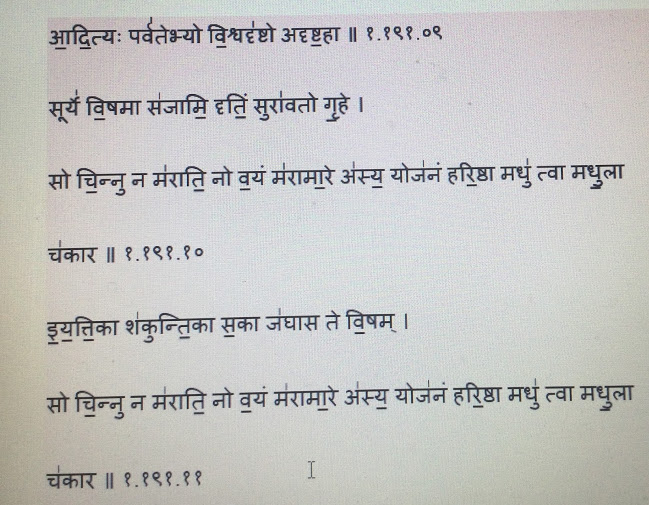 आ॒दि॒त्यः पर्व॑तेभ्यो वि॒श्वदृ॑ष्टो अदृष्ट॒हा ॥ १.१९१.०९

सूर्ये॑ वि॒षमा स॑जामि॒ दृतिं॒ सुरा॑वतो गृ॒हे ।

सो चि॒न्नु न म॑राति॒ नो व॒यं म॑रामा॒रे अ॑स्य॒ योज॑नं हरि॒ष्ठा मधु॑ त्वा मधु॒ला

च॑कार ॥ १.१९१.१०

इ॒य॒त्ति॒का श॑कुन्ति॒का स॒का ज॑घास ते वि॒षम् ।

सो चि॒न्नु न म॑राति॒ नो व॒यं म॑रामा॒रे अ॑स्य॒ योज॑नं हरि॒ष्ठा मधु॑ त्वा मधु॒ला

च॑कार ॥ १.१९१.११